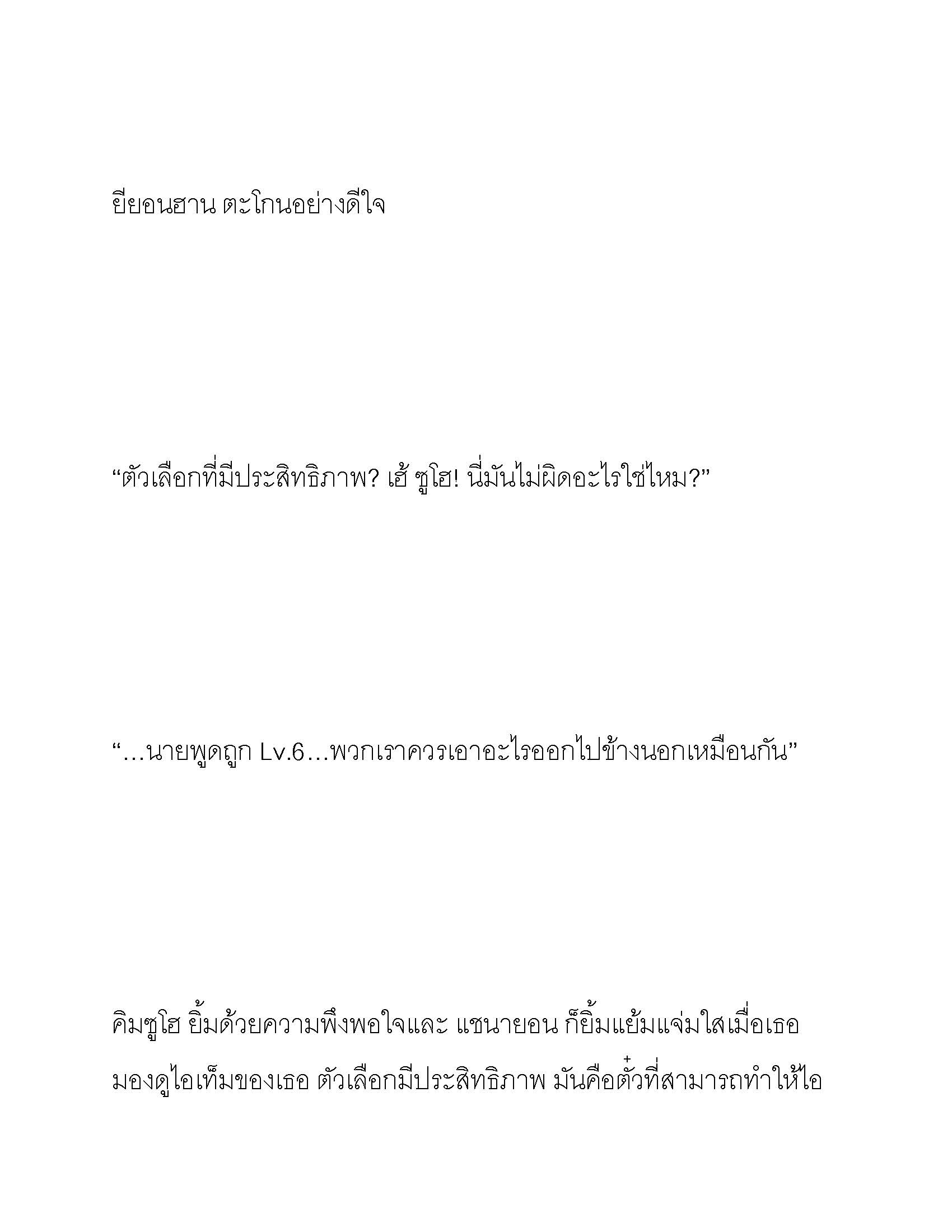 ยียอนฮาน ตะโกนอย่างดีใจ

“ตัวเลือกที่มีประสิทธิภาพ? เฮ้ ซูโฮ! นี่มันไม่ผิดอะไรใช่ไหม?”

“…นายพูดถูก Lv.6…พวกเราควรเอาอะไรออกไปข้างนอกเหมือนกัน”

คิมซูโฮ ยิ้มด้วยความพึงพอใจและ แชนายอน ก็ยิ้มแย้มแจ่มใสเมื่อเธอมองดูไอเท็มของเธอ ตัวเลือกมีประสิทธิภาพ มันคือตั๋วที่สามารถทำให้ไอ